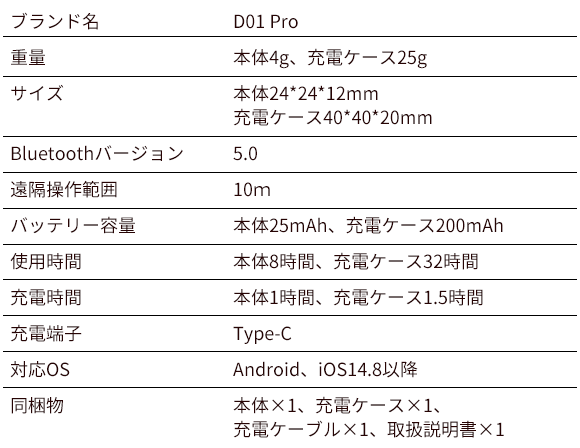 | ブランド名 | D01 Pro |
|---|---|
| 重量 | 本体4g、充電ケース25g |
| サイズ | 本体24*24*12mm 充電ケース40*40*20mm |
| Bluetoothバージョン | 5.0 |
| 遠隔操作範囲 | 10m |
| バッテリー容量 | 本体25mAh、充電ケース200mAh |
| 使用時間 | 本体8時間、充電ケース32時間 |
| 充電時間 | 本体1時間、充電ケース1.5時間 |
| 充電端子 | Type-C |
| 対応OS | Android、iOS14.8以降 |
| 同梱物 | 本体×1、充電ケース×1、充電ケーブル×1、取扱説明書×1 |